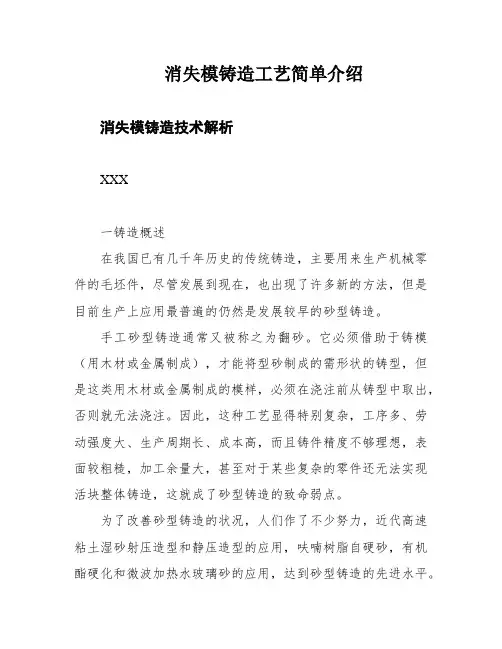 消失模铸造工艺简单介绍

消失模铸造技术解析

XXX

一铸造概述

在我国已有几千年历史的传统铸造，主要用来生产机械零件的毛坯件，尽管发展到现在，也出现了许多新的方法，但是目前生产上应用最普遍的仍然是发展较早的砂型铸造。

手工砂型铸造通常又被称之为翻砂。它必须借助于铸模（用木材或金属制成），才能将型砂制成的需形状的铸型，但是这类用木材或金属制成的模样，必须在浇注前从铸型中取出，否则就无法浇注。因此，这种工艺显得特别复杂，工序多、劳动强度大、生产周期长、成本高，而且铸件精度不够理想，表面较粗糙，加工余量大，甚至对于某些复杂的零件还无法实现活块整体铸造，这就成了砂型铸造的致命弱点。

为了改善砂型铸造的状况，人们作了不少努力，近代高速粘土湿砂射压造型和静压造型的应用，呋喃树脂自硬砂，有机酯硬化和微波加热水玻璃砂的应用，达到砂型铸造的先进水平。